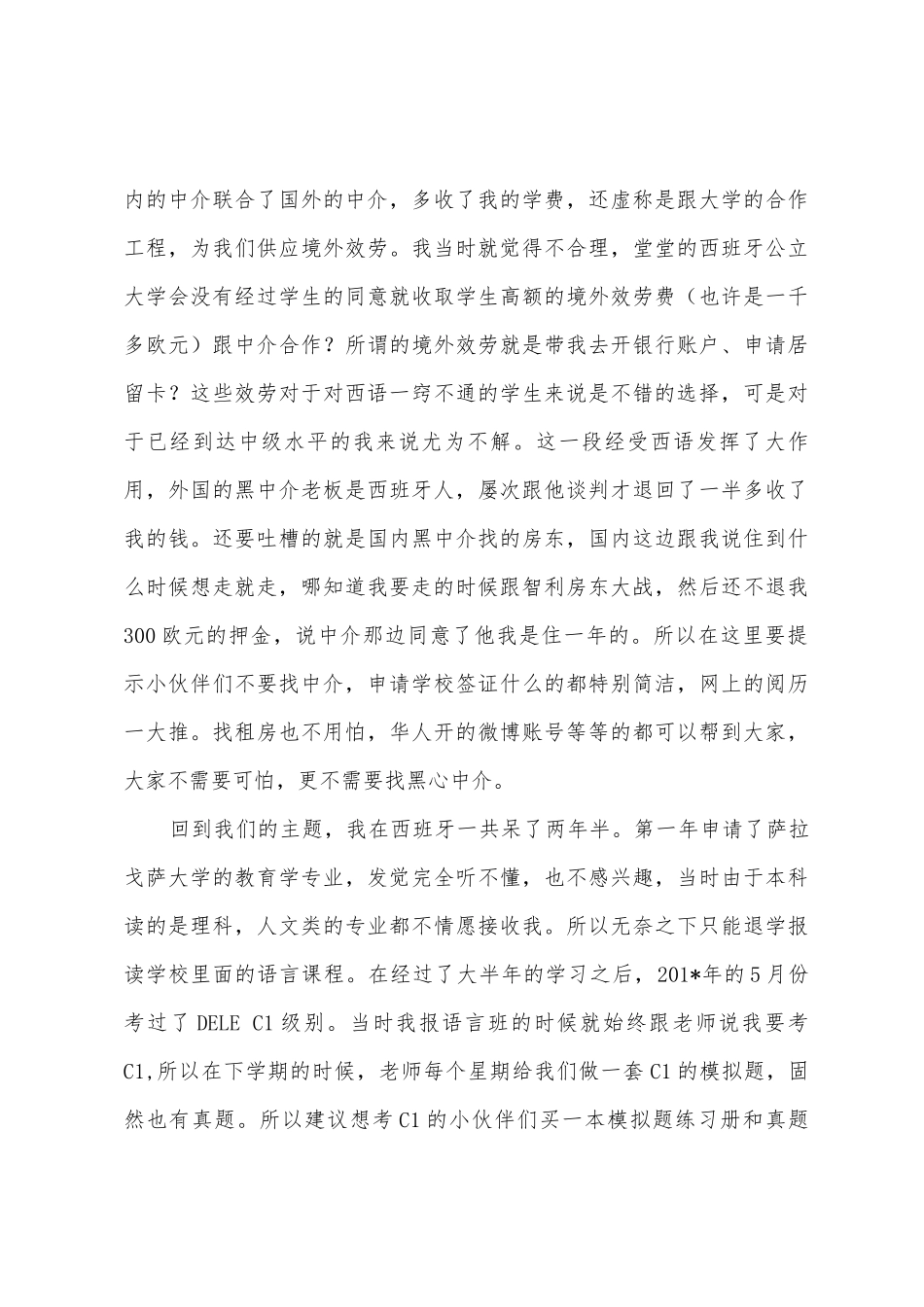 内的中介联合了国外的中介，多收了我的学费，还虚称是跟大学的合作工程，为我们供应境外效劳。我当时就觉得不合理，堂堂的西班牙公立大学会没有经过学生的同意就收取学生高额的境外效劳费（也许是一千多欧元）跟中介合作？所谓的境外效劳就是带我去开银行账户、申请居留卡？这些效劳对于对西语一窍不通的学生来说是不错的选择，可是对于已经到达中级水平的我来说尤为不解。这一段经受西语发挥了大作用，外国的黑中介老板是西班牙人，屡次跟他谈判才退回了一半多收了我的钱。还要吐槽的就是国内黑中介找的房东，国内这边跟我说住到什么时候想走就走，哪知道我要走的时候跟智利房东大战，然后还不退我300欧元的押金，说中介那边同意了他我是住一年的。所以在这里要提示小伙伴们不要找中介，申请学校签证什么的都特别简洁，网上的阅历一大推。找租房也不用怕，华人开的微博账号等等的都可以帮到大家，大家不需要可怕，更不需要找黑心中介。

回到我们的主题，我在西班牙一共呆了两年半。第一年申请了萨拉戈萨大学的教育学专业，发觉完全听不懂，也不感兴趣，当时由于本科读的是理科，人文类的专业都不情愿接收我。所以无奈之下只能退学报读学校里面的语言课程。在经过了大半年的学习之后，201*年的5月份考过了DELE C1级别。当时我报语言班的时候就始终跟老师说我要考C1,所以在下学期的时候，老师每个星期给我们做一套C1的模拟题，固然也有真题。所以建议想考C1的小伙伴们买一本模拟题练习册和真题